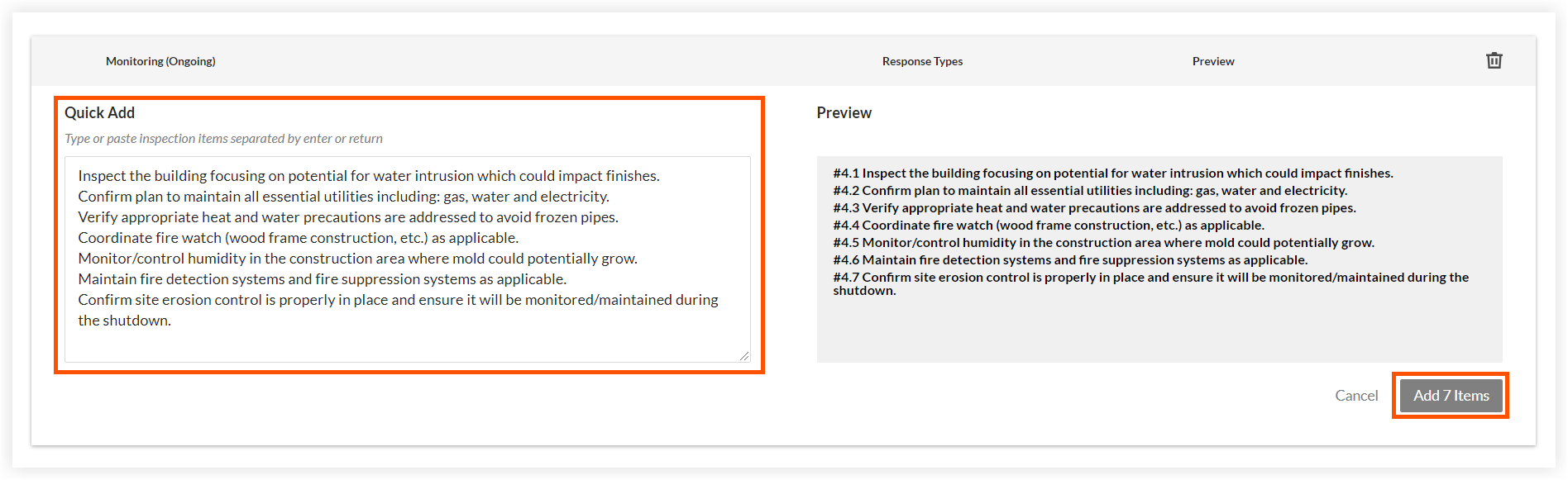 Monitoring (Ongoing)

Response Types

Preview

Quick Add

Type or paste inspection items separated by enter or return

Inspect the building focusing on potential for water intrusion which could impact finishes.
Confirm plan to maintain all essential utilities including: gas, water and electricity.
Verify appropriate heat and water precautions are addressed to avoid frozen pipes.
Coordinate fire watch (wood frame construction, etc.) as applicable.
Monitor/control humidity in the construction area where mold could potentially grow.
Maintain fire detection systems and fire suppression systems as applicable.
Confirm site erosion control is properly in place and ensure it will be monitored/maintained during the shutdown.

Preview

#4.1 Inspect the building focusing on potential for water intrusion which could impact finishes.
#4.2 Confirm plan to maintain all essential utilities including: gas, water and electricity.
#4.3 Verify appropriate heat and water precautions are addressed to avoid frozen pipes.
#4.4 Coordinate fire watch (wood frame construction, etc.) as applicable.
#4.5 Monitor/control humidity in the construction area where mold could potentially grow.
#4.6 Maintain fire detection systems and fire suppression systems as applicable.
#4.7 Confirm site erosion control is properly in place and ensure it will be monitored/maintained during the shutdown.

Cancel

Add 7 Items